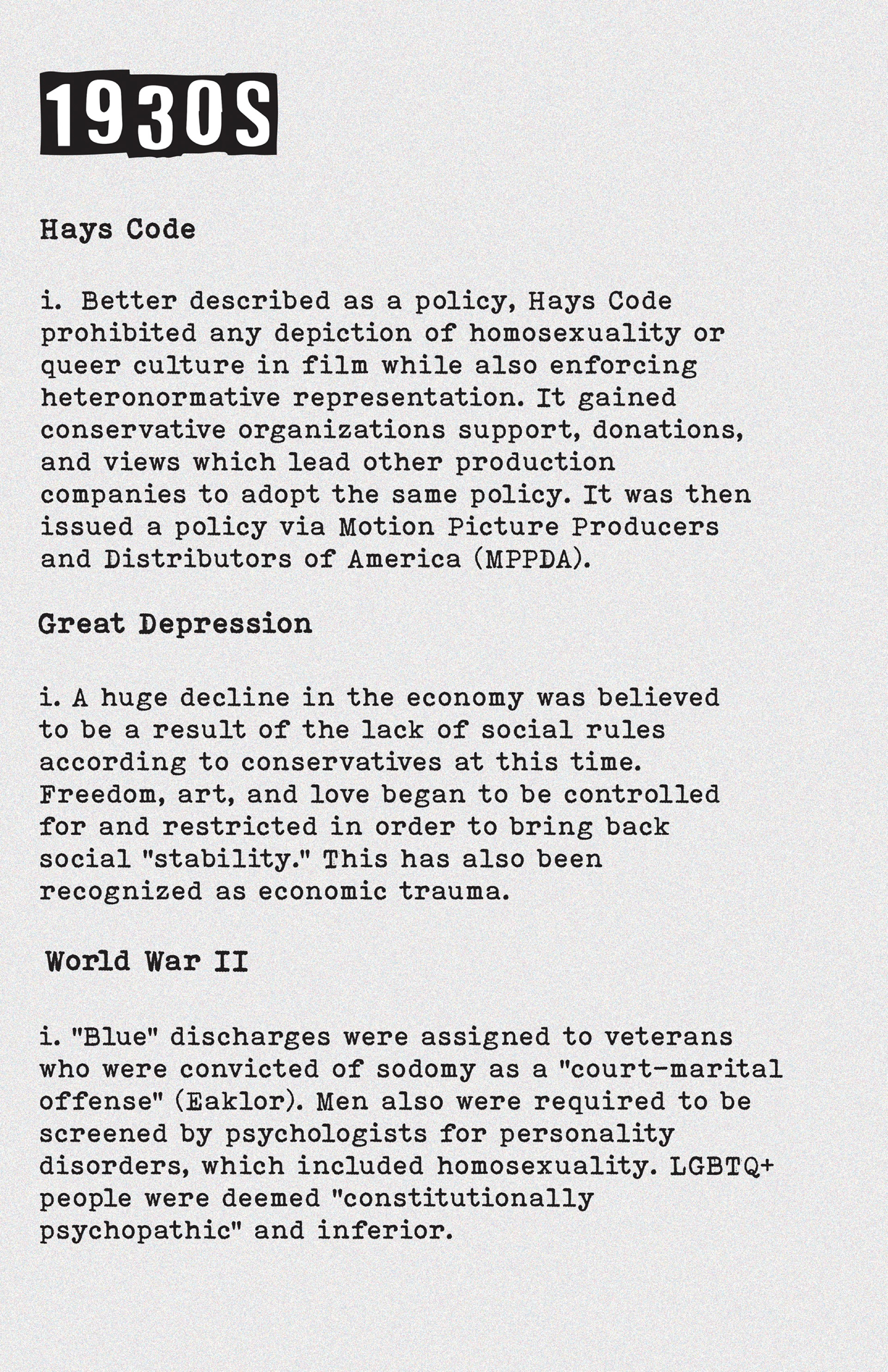 1930S

Hays Code

i. Better described as a policy, Hays Code prohibited any depiction of homosexuality or queer culture in film while also enforcing heteronormative representation. It gained conservative organizations support, donations, and views which lead other production companies to adopt the same policy. It was then issued a policy via Motion Picture Producers and Distributors of America (MPPDA).

Great Depression

i. A huge decline in the economy was believed to be a result of the lack of social rules according to conservatives at this time. Freedom, art, and love began to be controlled for and restricted in order to bring back social "stability." This has also been recognized as economic trauma.

World War II

i. "Blue" discharges were assigned to veterans who were convicted of sodomy as a "court-marital offense" (Eaklor). Men also were required to be screened by psychologists for personality disorders, which included homosexuality. LGBTQ+ people were deemed "constitutionally psychopathic" and inferior.